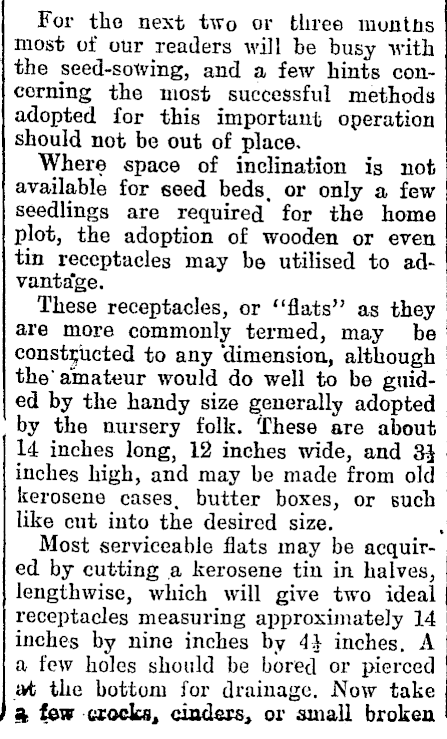 For the next two or three months most of our readers will be busy with the seed-sowing, and a few hints concerning the most successful methods adopted for this important operation should not be out of place.

Where space of inclination is not available for seed beds, or only a few seedlings are required for the home plot, the adoption of wooden or even tin receptacles may be utilised to advantage.

These receptacles, or "flats" as they are more commonly termed, may be constructed to any dimension, although the amateur would do well to be guided by the handy size generally adopted by the nursery folk. These are about 14 inches long, 12 inches wide, and $3\frac{1}{2}$ inches high, and may be made from old kerosene cases, butter boxes, or such like cut into the desired size.

Most serviceable flats may be acquired by cutting a kerosene tin in halves, lengthwise, which will give two ideal receptacles measuring approximately 14 inches by nine inches by $4\frac{1}{2}$ inches. A a few holes should be bored or pierced at the bottom for drainage. Now take a few crocks, cinders, or small broken